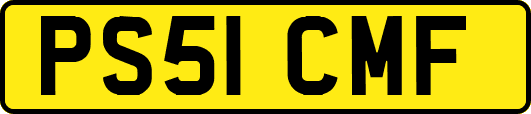 PS51 CMF